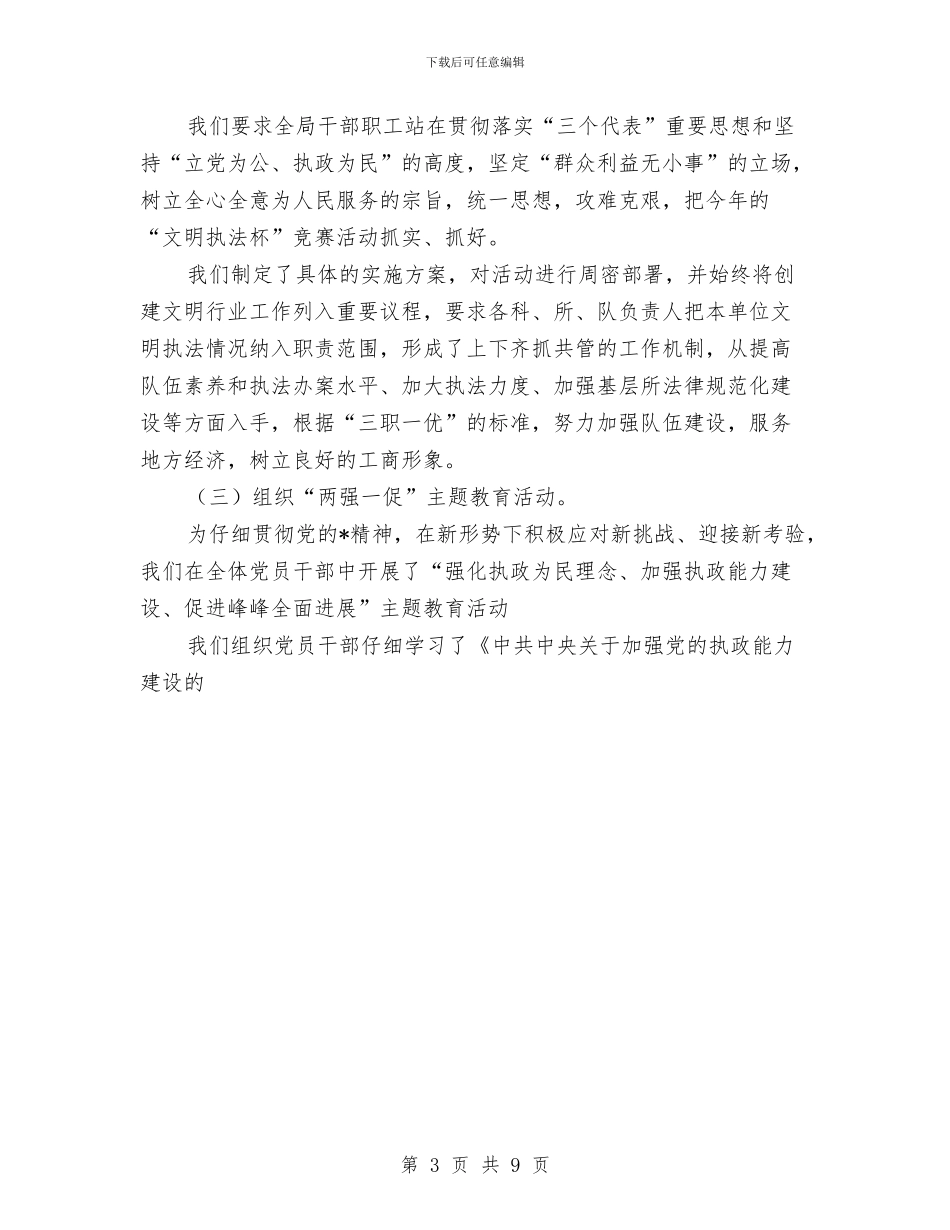 下载后可任意编辑

我们要求全局干部职工站在贯彻落实“三个代表”重要思想和坚持“立党为公、执政为民”的高度，坚定“群众利益无小事”的立场，树立全心全意为人民服务的宗旨，统一思想，攻难克艰，把今年的“文明执法杯”竞赛活动抓实、抓好。

我们制定了具体的实施方案，对活动进行周密部署，并始终将创建文明行业工作列入重要议程，要求各科、所、队负责人把本单位文明执法情况纳入职责范围，形成了上下齐抓共管的工作机制，从提高队伍素养和执法办案水平、加大执法力度、加强基层所法律规范化建设等方面入手，根据“三职一优”的标准，努力加强队伍建设，服务地方经济，树立良好的工商形象。

（三）组织“两强一促”主题教育活动。

为仔细贯彻党的*精神，在新形势下积极应对新挑战、迎接新考验，我们在全体党员干部中开展了“强化执政为民理念、加强执政能力建设、促进峰峰全面进展”主题教育活动

我们组织党员干部仔细学习了《中共中央关于加强党的执政能力建设的

第 3 页 共 9 页